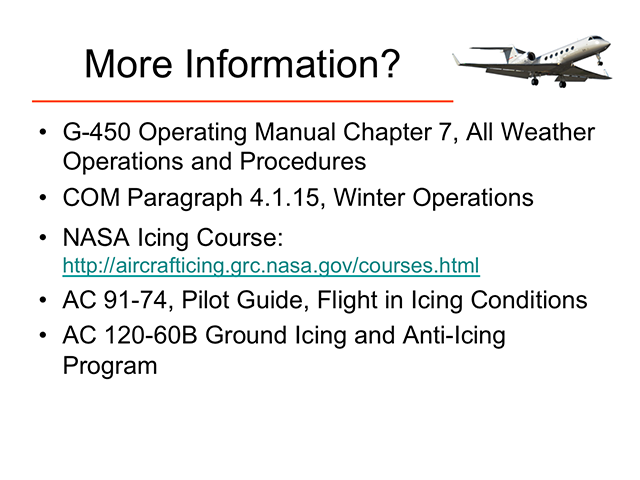 More Information?

• G-450 Operating Manual Chapter 7, All Weather Operations and Procedures
• COM Paragraph 4.1.15, Winter Operations
• NASA Icing Course: http://aircrafticing.grc.nasa.gov/courses.html
• AC 91-74, Pilot Guide, Flight in Icing Conditions
• AC 120-60B Ground Icing and Anti-Icing Program